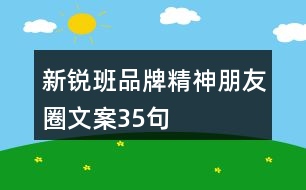 新锐班品牌精神朋友圈文案35句